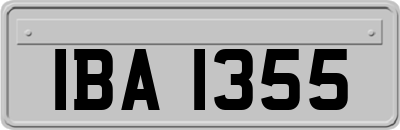 IBA 1355